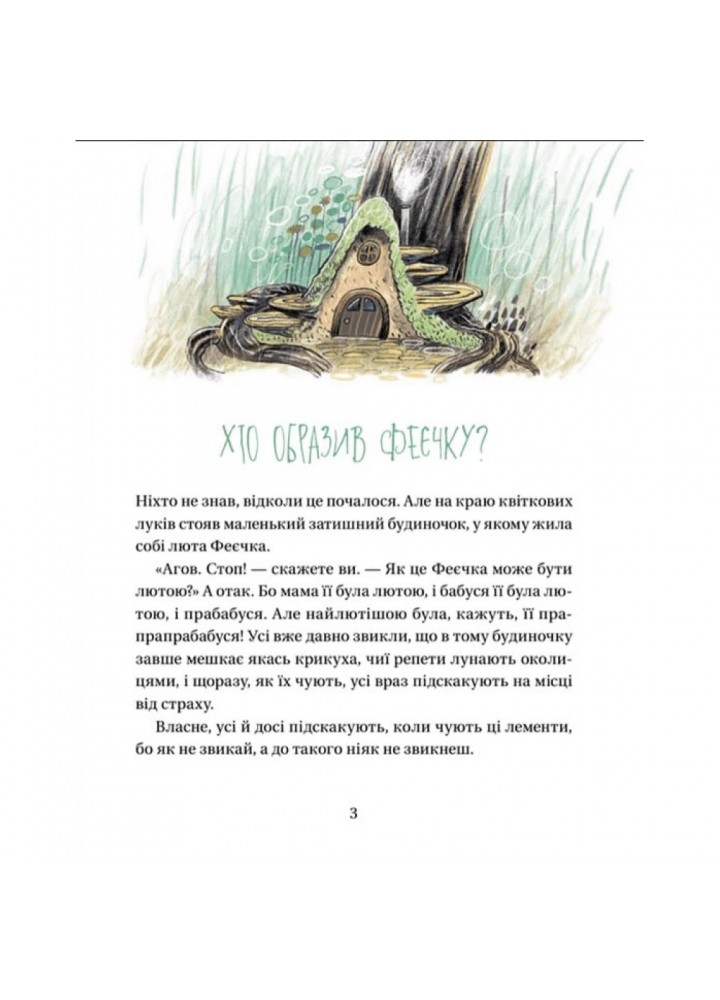 ХТО ОБРАЗИВ ФЕЄЧКУ?

Ніхто не знав, відколи це почалося. Але на краю квіткових луків стояв маленький затишний будиночок, у якому жила собі люта Феєчка.

«Агов. Стоп! — скажете ви. — Як це Феєчка може бути лютою?» А отак. Бо мама її була лютою, і бабуся її була лютою, і прабабуся. Але найлютішою була, кажуть, її прапрапрабабуся! Усі вже давно звикли, що в тому будиночку завше мешкає якась крикуха, чиї репети лунають околицями, і щоразу, як їх чують, усі враз підскакують на місці від страху.

Власне, усі й досі підскакують, коли чують ці лементи, бо як не звикай, а до такого ніяк не звикнеш.

3